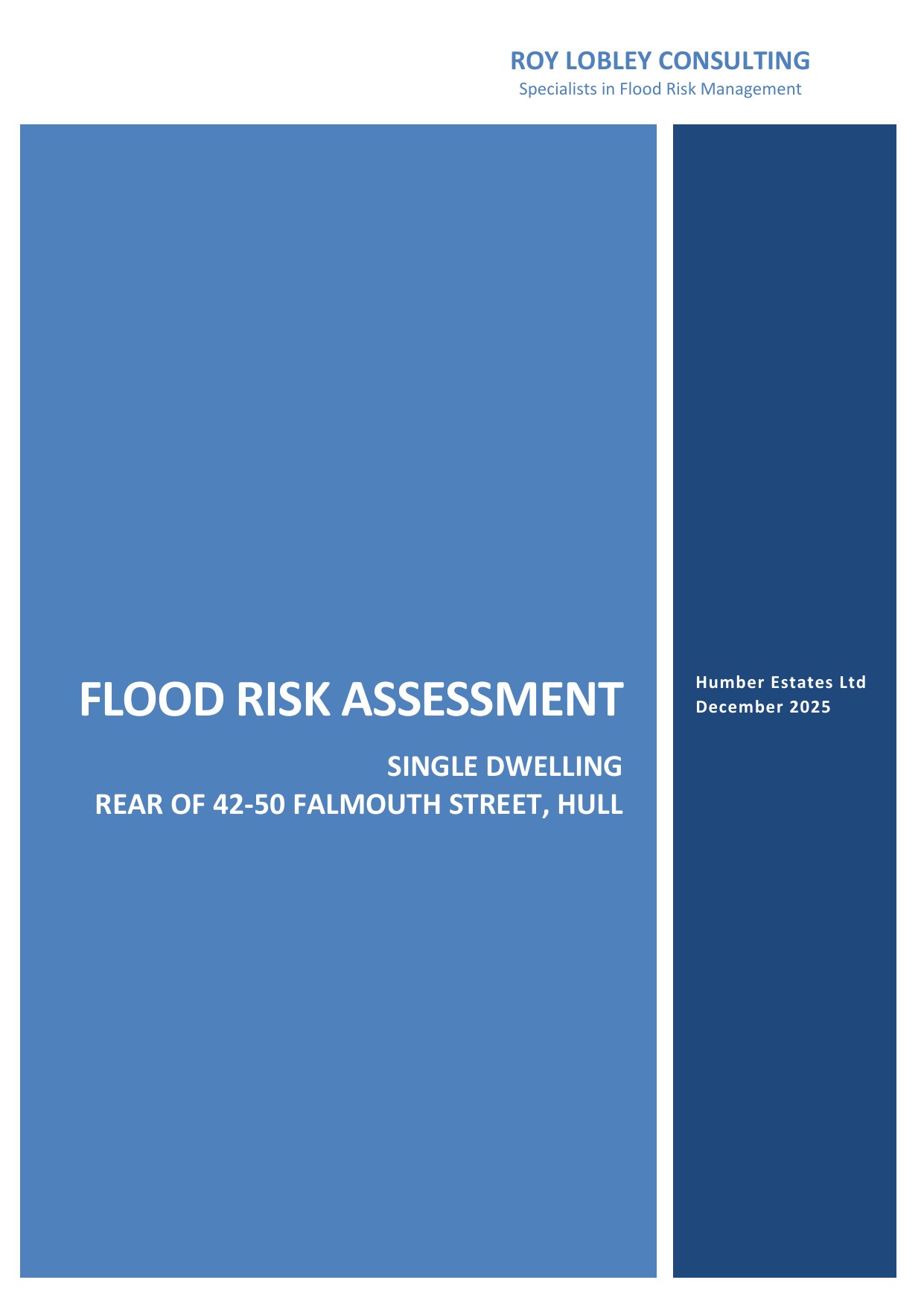 ROY LOBLEY CONSULTING
Specialists in Flood Risk Management

FLOOD RISK ASSESSMENT

SINGLE DWELLING
REAR OF 42-50 FALMOUTH STREET, HULL

Humber Estates Ltd
December 2025